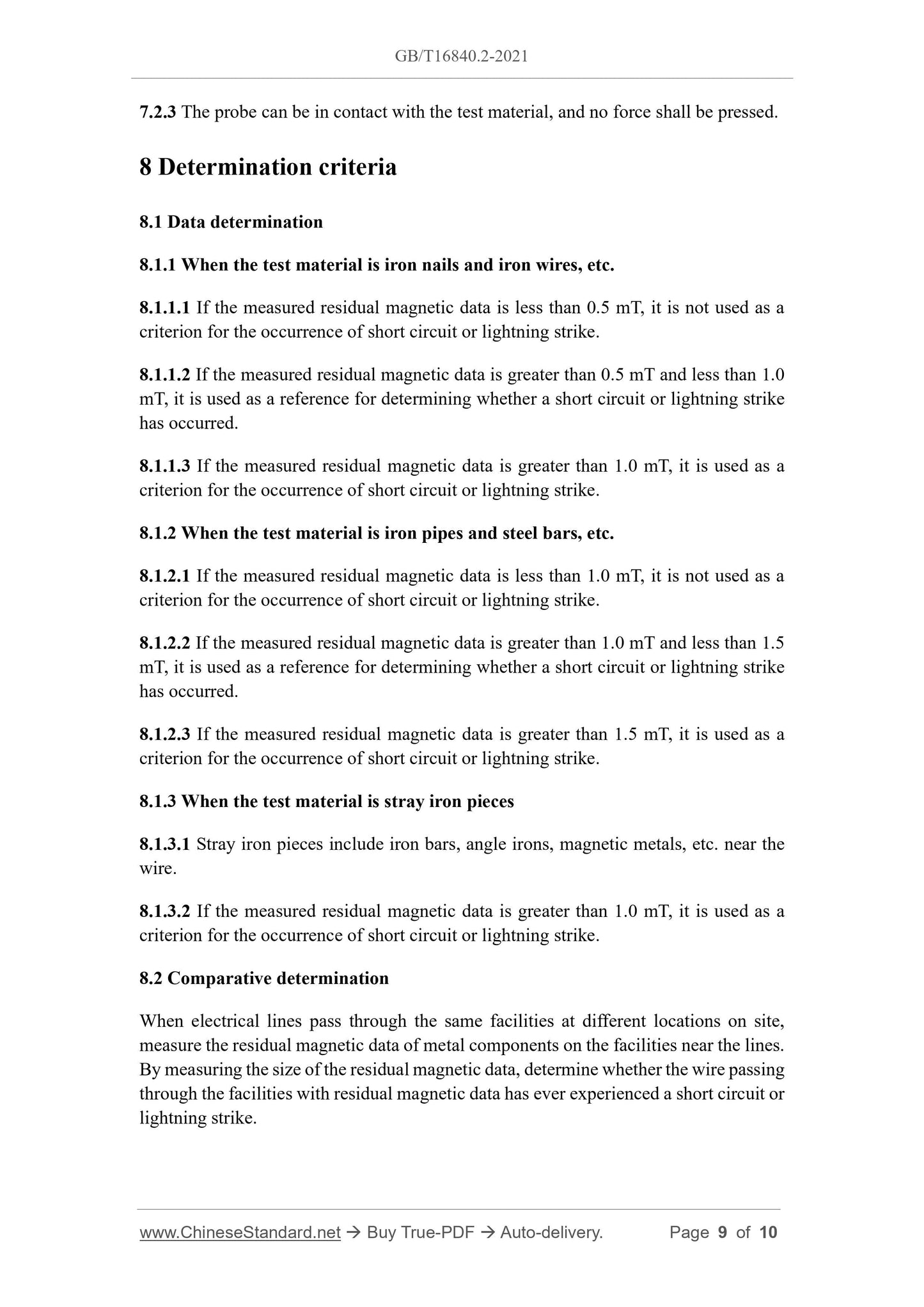 GB/T16840.2-2021

7.2.3 The probe can be in contact with the test material, and no force shall be pressed.

8 Determination criteria

8.1 Data determination

8.1.1 When the test material is iron nails and iron wires, etc.

8.1.1.1 If the measured residual magnetic data is less than 0.5 mT, it is not used as a criterion for the occurrence of short circuit or lightning strike.

8.1.1.2 If the measured residual magnetic data is greater than 0.5 mT and less than 1.0 mT, it is used as a reference for determining whether a short circuit or lightning strike has occurred.

8.1.1.3 If the measured residual magnetic data is greater than 1.0 mT, it is used as a criterion for the occurrence of short circuit or lightning strike.

8.1.2 When the test material is iron pipes and steel bars, etc.

8.1.2.1 If the measured residual magnetic data is less than 1.0 mT, it is not used as a criterion for the occurrence of short circuit or lightning strike.

8.1.2.2 If the measured residual magnetic data is greater than 1.0 mT and less than 1.5 mT, it is used as a reference for determining whether a short circuit or lightning strike has occurred.

8.1.2.3 If the measured residual magnetic data is greater than 1.5 mT, it is used as a criterion for the occurrence of short circuit or lightning strike.

8.1.3 When the test material is stray iron pieces

8.1.3.1 Stray iron pieces include iron bars, angle irons, magnetic metals, etc. near the wire.

8.1.3.2 If the measured residual magnetic data is greater than 1.0 mT, it is used as a criterion for the occurrence of short circuit or lightning strike.

8.2 Comparative determination

When electrical lines pass through the same facilities at different locations on site, measure the residual magnetic data of metal components on the facilities near the lines. By measuring the size of the residual magnetic data, determine whether the wire passing through the facilities with residual magnetic data has ever experienced a short circuit or lightning strike.

www.ChineseStandard.net → Buy True-PDF → Auto-delivery. Page 9 of 10